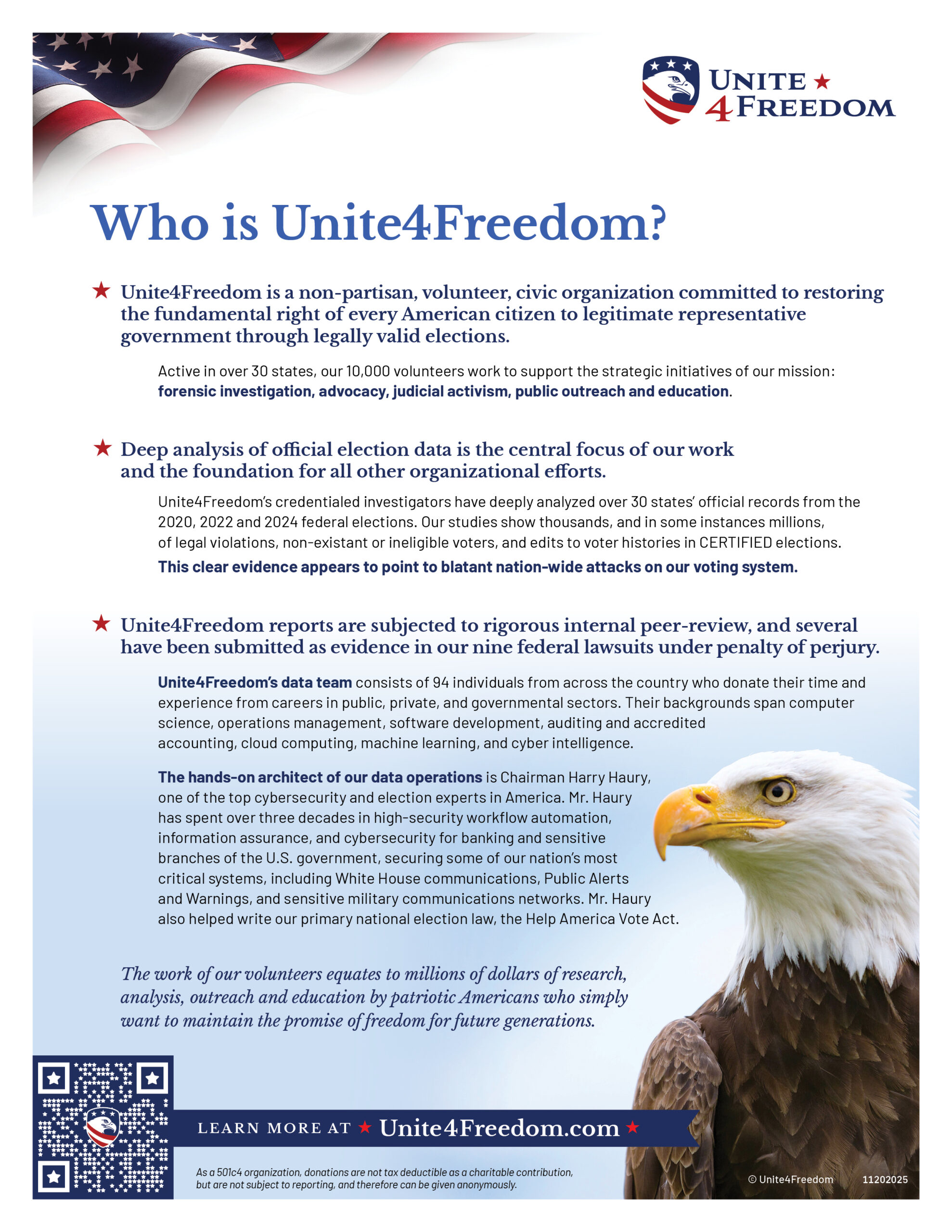 UNITE ★
4 FREEDOM

Who is Unite4Freedom?

★ Unite4Freedom is a non-partisan, volunteer, civic organization committed to restoring the fundamental right of every American citizen to legitimate representative government through legally valid elections.

Active in over 30 states, our 10,000 volunteers work to support the strategic initiatives of our mission: forensic investigation, advocacy, judicial activism, public outreach and education.

★ Deep analysis of official election data is the central focus of our work and the foundation for all other organizational efforts.

Unite4Freedom's credentialed investigators have deeply analyzed over 30 states' official records from the 2020, 2022 and 2024 federal elections. Our studies show thousands, and in some instances millions, of legal violations, non-existant or ineligible voters, and edits to voter histories in CERTIFIED elections.

This clear evidence appears to point to blatant nation-wide attacks on our voting system.

★ Unite4Freedom reports are subjected to rigorous internal peer-review, and several have been submitted as evidence in our nine federal lawsuits under penalty of perjury.

Unite4Freedom's data team consists of 94 individuals from across the country who donate their time and experience from careers in public, private, and governmental sectors. Their backgrounds span computer science, operations management, software development, auditing and accredited accounting, cloud computing, machine learning, and cyber intelligence.

The hands-on architect of our data operations is Chairman Harry Haury, one of the top cybersecurity and election experts in America. Mr. Haury has spent over three decades in high-security workflow automation, information assurance, and cybersecurity for banking and sensitive branches of the U.S. government, securing some of our nation's most critical systems, including White House communications, Public Alerts and Warnings, and sensitive military communications networks. Mr. Haury also helped write our primary national election law, the Help America Vote Act.

The work of our volunteers equates to millions of dollars of research, analysis, outreach and education by patriotic Americans who simply want to maintain the promise of freedom for future generations.

LEARN MORE AT ★ Unite4Freedom.com ★

As a 501c4 organization, donations are not tax deductible as a charitable contribution, but are not subject to reporting, and therefore can be given anonymously.

© Unite4Freedom 11202025